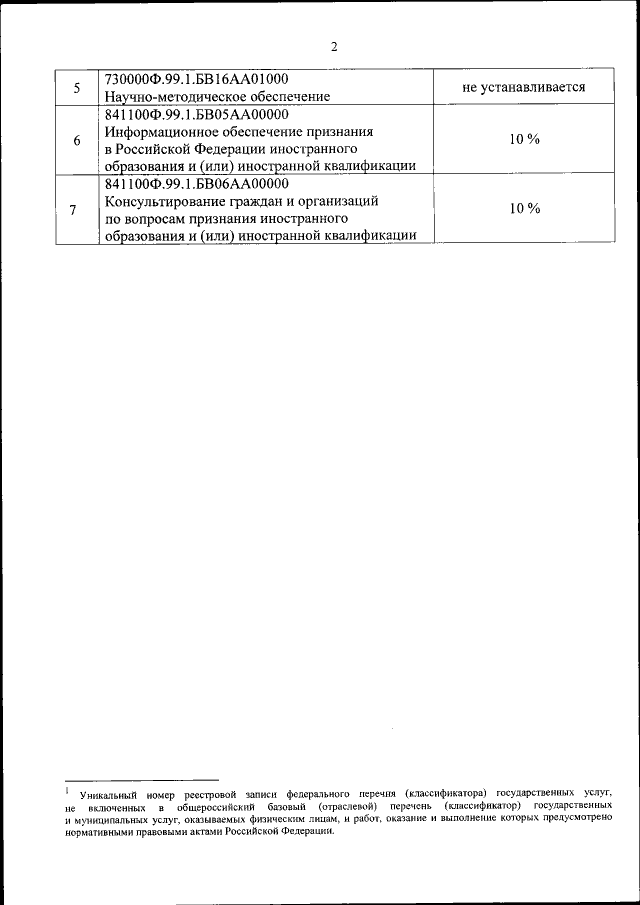 2

| 5 | 730000Ф.99.1.БВ16АА01000 Научно-методическое обеспечение | не устанавливается |
|---|---|---|
| 6 | 841100Ф.99.1.БВ05АА00000 Информационное обеспечение признания в Российской Федерации иностранного образования и (или) иностранной квалификации | 10 % |
| 7 | 841100Ф.99.1.БВ06АА00000 Консультирование граждан и организаций по вопросам признания иностранного образования и (или) иностранной квалификации | 10 % |

$^1$ Уникальный номер реестровой записи федерального перечня (классификатора) государственных услуг, не включенных в общероссийский базовый (отраслевой) перечень (классификатор) государственных и муниципальных услуг, оказываемых физическим лицам, и работ, оказание и выполнение которых предусмотрено нормативными правовыми актами Российской Федерации.